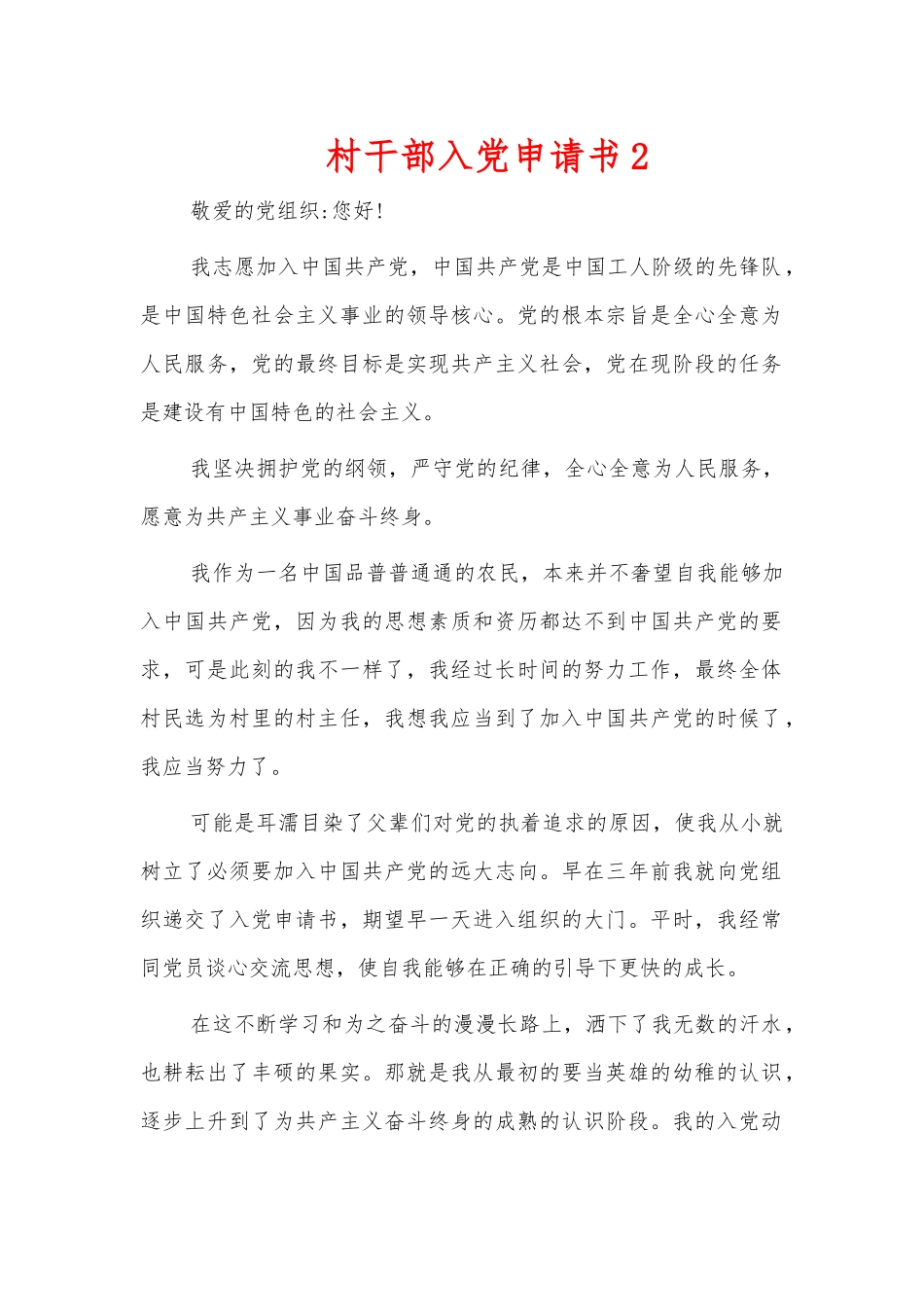 村干部入党申请书2

敬爱的党组织:您好!

我志愿加入中国共产党，中国共产党是中国工人阶级的先锋队，是中国特色社会主义事业的领导核心。党的根本宗旨是全心全意为人民服务，党的最终目标是实现共产主义社会，党在现阶段的任务是建设有中国特色的社会主义。

我坚决拥护党的纲领，严守党的纪律，全心全意为人民服务，愿意为共产主义事业奋斗终身。

我作为一名中国品普普通通的农民，本来并不奢望自我能够加入中国共产党，因为我的思想素质和资历都达不到中国共产党的要求，可是此刻的我不一样了，我经过长时间的努力工作，最终全体村民选为村里的村主任，我想我应当到了加入中国共产党的时候了，我应当努力了。

可能是耳濡目染了父辈们对党的执着追求的原因，使我从小就树立了必须要加入中国共产党的远大志向。早在三年前我就向党组织递交了入党申请书，期望早一天进入组织的大门。平时，我经常同党员谈心交流思想，使自我能够在正确的引导下更快的成长。

在这不断学习和为之奋斗的漫漫长路上，洒下了我无数的汗水，也耕耘出了丰硕的果实。那就是我从最初的要当英雄的幼稚的认识，逐步上升到了为共产主义奋斗终身的成熟的认识阶段。我的入党动